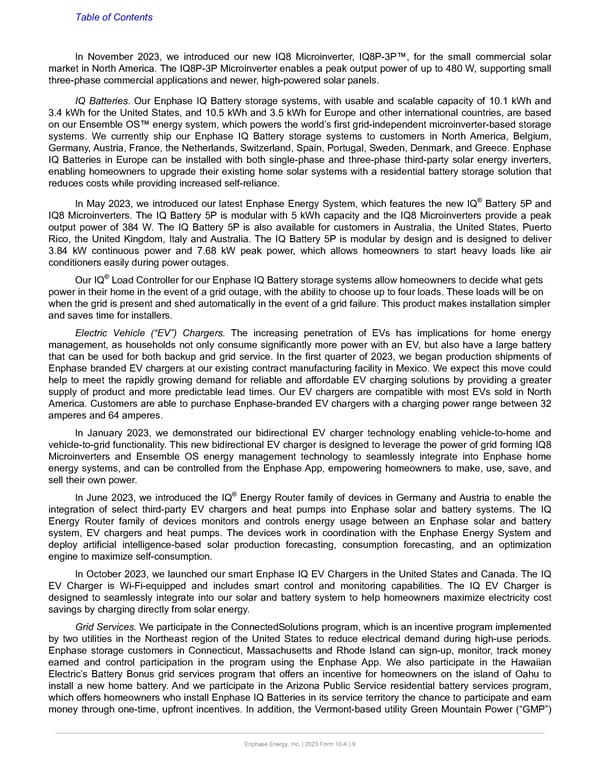 Table of Contents

In November 2023, we introduced our new IQ8 Microinverter, IQ8P-3P™, for the small commercial solar market in North America. The IQ8P-3P Microinverter enables a peak output power of up to 480 W, supporting small three-phase commercial applications and newer, high-powered solar panels.

IQ Batteries. Our Enphase IQ Battery storage systems, with usable and scalable capacity of 10.1 kWh and 3.4 kWh for the United States, and 10.5 kWh and 3.5 kWh for Europe and other international countries, are based on our Ensemble OS™ energy system, which powers the world's first grid-independent microinverter-based storage systems. We currently ship our Enphase IQ Battery storage systems to customers in North America, Belgium, Germany, Austria, France, the Netherlands, Switzerland, Spain, Portugal, Sweden, Denmark, and Greece. Enphase IQ Batteries in Europe can be installed with both single-phase and three-phase third-party solar energy inverters, enabling homeowners to upgrade their existing home solar systems with a residential battery storage solution that reduces costs while providing increased self-reliance.

In May 2023, we introduced our latest Enphase Energy System, which features the new IQ® Battery 5P and IQ8 Microinverters. The IQ Battery 5P is modular with 5 kWh capacity and the IQ8 Microinverters provide a peak output power of 384 W. The IQ Battery 5P is also available for customers in Australia, the United States, Puerto Rico, the United Kingdom, Italy and Australia. The IQ Battery 5P is modular by design and is designed to deliver 3.84 kW continuous power and 7.68 kW peak power, which allows homeowners to start heavy loads like air conditioners easily during power outages.

Our IQ® Load Controller for our Enphase IQ Battery storage systems allow homeowners to decide what gets power in their home in the event of a grid outage, with the ability to choose up to four loads. These loads will be on when the grid is present and shed automatically in the event of a grid failure. This product makes installation simpler and saves time for installers.

Electric Vehicle ("EV") Chargers. The increasing penetration of EVs has implications for home energy management, as households not only consume significantly more power with an EV, but also have a large battery that can be used for both backup and grid service. In the first quarter of 2023, we began production shipments of Enphase branded EV chargers at our existing contract manufacturing facility in Mexico. We expect this move could help to meet the rapidly growing demand for reliable and affordable EV charging solutions by providing a greater supply of product and more predictable lead times. Our EV chargers are compatible with most EVs sold in North America. Customers are able to purchase Enphase-branded EV chargers with a charging power range between 32 amperes and 64 amperes.

In January 2023, we demonstrated our bidirectional EV charger technology enabling vehicle-to-home and vehicle-to-grid functionality. This new bidirectional EV charger is designed to leverage the power of grid forming IQ8 Microinverters and Ensemble OS energy management technology to seamlessly integrate into Enphase home energy systems, and can be controlled from the Enphase App, empowering homeowners to make, use, save, and sell their own power.

In June 2023, we introduced the IQ® Energy Router family of devices in Germany and Austria to enable the integration of select third-party EV chargers and heat pumps into Enphase solar and battery systems. The IQ Energy Router family of devices monitors and controls energy usage between an Enphase solar and battery system, EV chargers and heat pumps. The devices work in coordination with the Enphase Energy System and deploy artificial intelligence-based solar production forecasting, consumption forecasting, and an optimization engine to maximize self-consumption.

In October 2023, we launched our smart Enphase IQ EV Chargers in the United States and Canada. The IQ EV Charger is Wi-Fi-equipped and includes smart control and monitoring capabilities. The IQ EV Charger is designed to seamlessly integrate into our solar and battery system to help homeowners maximize electricity cost savings by charging directly from solar energy.

Grid Services. We participate in the ConnectedSolutions program, which is an incentive program implemented by two utilities in the Northeast region of the United States to reduce electrical demand during high-use periods. Enphase storage customers in Connecticut, Massachusetts and Rhode Island can sign-up, monitor, track money earned and control participation in the program using the Enphase App. We also participate in the Hawaiian Electric's Battery Bonus grid services program that offers an incentive for homeowners on the island of Oahu to install a new home battery. And we participate in the Arizona Public Service residential battery services program, which offers homeowners who install Enphase IQ Batteries in its service territory the chance to participate and earn money through one-time, upfront incentives. In addition, the Vermont-based utility Green Mountain Power ("GMP")

Enphase Energy, Inc. | 2023 Form 10-K | 9